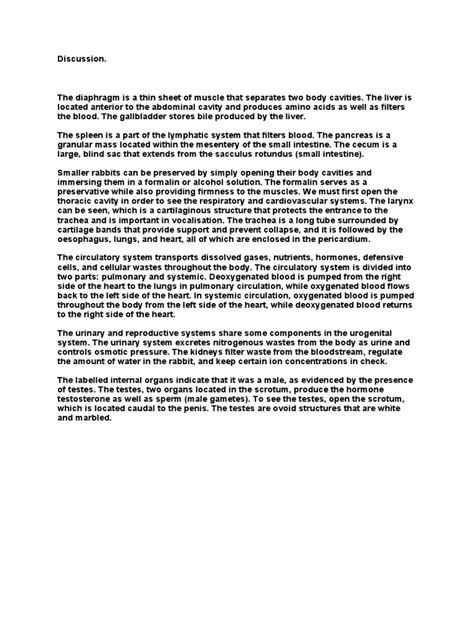 Discussion.

The diaphragm is a thin sheet of muscle that separates two body cavities. The liver is located anterior to the abdominal cavity and produces amino acids as well as filters the blood. The gallbladder stores bile produced by the liver.

The spleen is a part of the lymphatic system that filters blood. The pancreas is a granular mass located within the mesentery of the small intestine. The cecum is a large, blind sac that extends from the sacculus rotundus (small intestine).

Smaller rabbits can be preserved by simply opening their body cavities and immersing them in a formalin or alcohol solution. The formalin serves as a preservative while also providing firmness to the muscles. We must first open the thoracic cavity in order to see the respiratory and cardiovascular systems. The larynx can be seen, which is a cartilaginous structure that protects the entrance to the trachea and is important in vocalisation. The trachea is a long tube surrounded by cartilage bands that provide support and prevent collapse, and it is followed by the oesophagus, lungs, and heart, all of which are enclosed in the pericardium.

The circulatory system transports dissolved gases, nutrients, hormones, defensive cells, and cellular wastes throughout the body. The circulatory system is divided into two parts: pulmonary and systemic. Deoxygenated blood is pumped from the right side of the heart to the lungs in pulmonary circulation, while oxygenated blood flows back to the left side of the heart. In systemic circulation, oxygenated blood is pumped throughout the body from the left side of the heart, while deoxygenated blood returns to the right side of the heart.

The urinary and reproductive systems share some components in the urogenital system. The urinary system excretes nitrogenous wastes from the body as urine and controls osmotic pressure. The kidneys filter waste from the bloodstream, regulate the amount of water in the rabbit, and keep certain ion concentrations in check.

The labelled internal organs indicate that it was a male, as evidenced by the presence of testes. The testes, two organs located in the scrotum, produce the hormone testosterone as well as sperm (male gametes). To see the testes, open the scrotum, which is located caudal to the penis. The testes are ovoid structures that are white and marbled.